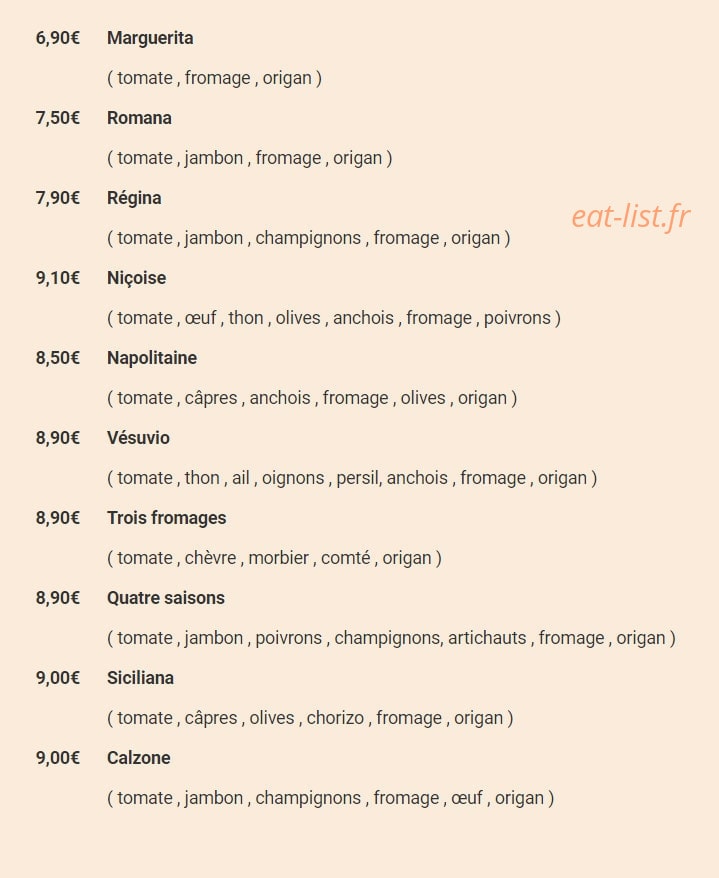 6,90€ Marguerita

( tomate , fromage , origan )

7,50€ Romana

( tomate , jambon , fromage , origan )

7,90€ Régina

( tomate , jambon , champignons , fromage , origan )

9,10€ Niçoise

( tomate , œuf , thon , olives , anchois , fromage , poivrons )

8,50€ Napolitaine

( tomate , câpres , anchois , fromage , olives , origan )

8,90€ Vésuvio

( tomate , thon , ail , oignons , persil, anchois , fromage , origan )

8,90€ Trois fromages

( tomate , chèvre , morbier , comté , origan )

8,90€ Quatre saisons

( tomate , jambon , poivrons , champignons, artichauts , fromage , origan )

9,00€ Siciliana

( tomate , câpres , olives , chorizo , fromage , origan )

9,00€ Calzone

( tomate , jambon , champignons , fromage , œuf , origan )

eat-list.fr